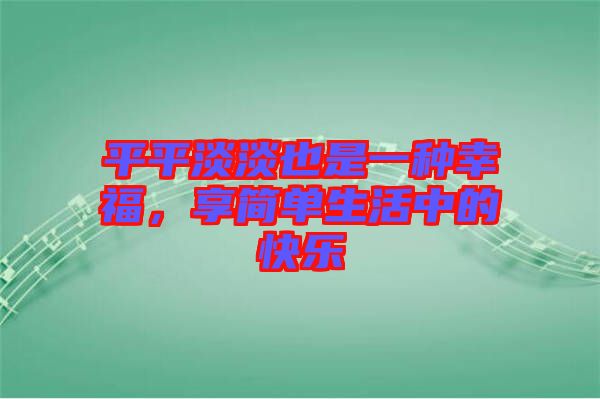 平平淡淡也是一种幸福，享简单生活中的快乐